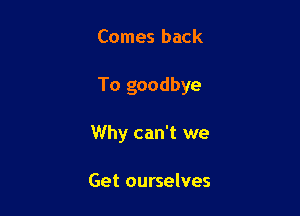 Comes back

To goodbye

Why can't we

Get ourselves